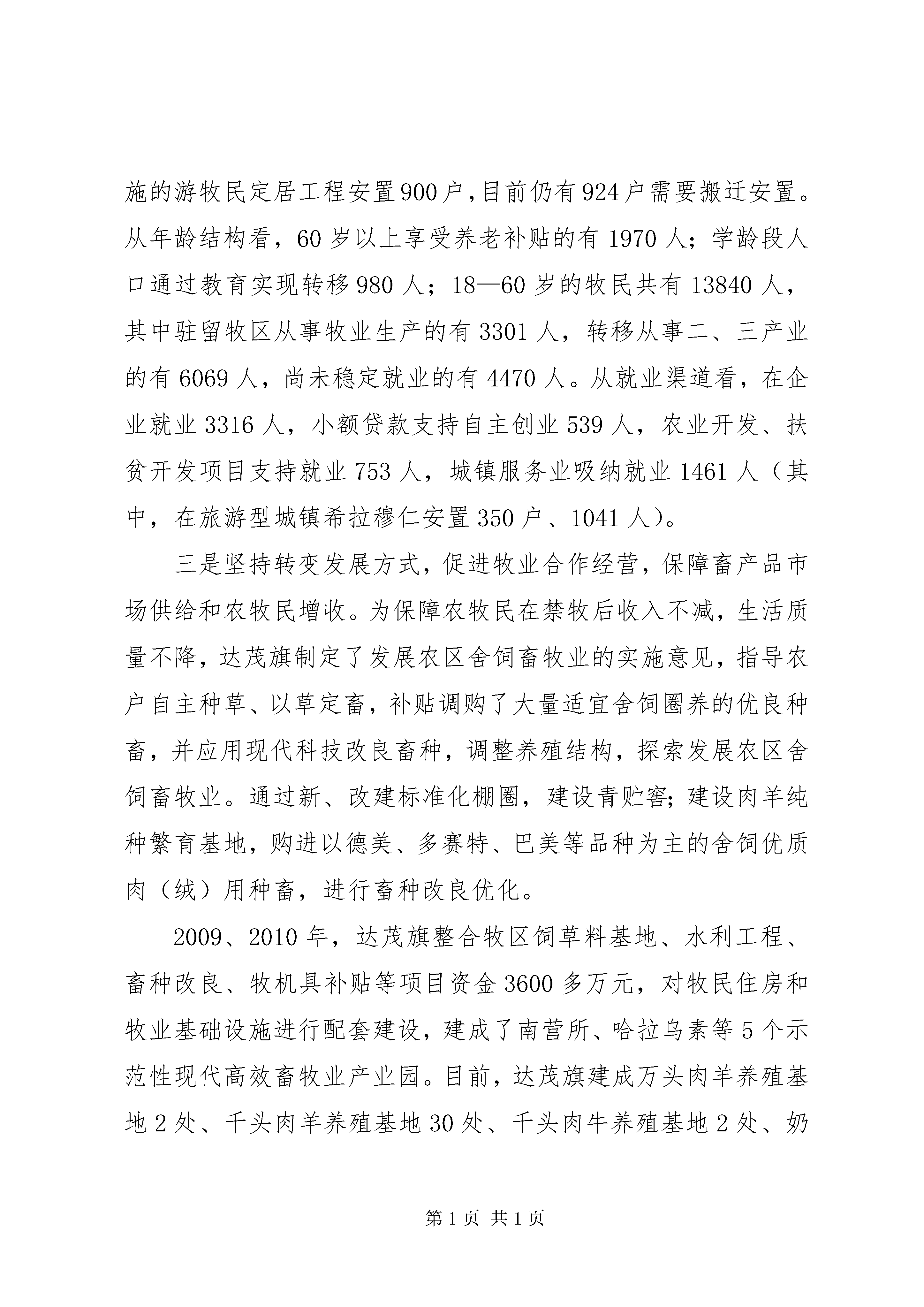 施的游牧民定居工程安置900户，目前仍有924户需要搬迁安置。从年龄结构看，60岁以上享受养老补贴的有1970人；学龄段人口通过教育实现转移980人；18—60岁的牧民共有13840人，其中驻留牧区从事牧业生产的有3301人，转移从事二、三产业的有6069人，尚未稳定就业的有4470人。从就业渠道看，在企业就业3316人，小额贷款支持自主创业539人，农业开发、扶贫开发项目支持就业753人，城镇服务业吸纳就业1461人（其中，在旅游型城镇希拉穆仁安置350户、1041人）。

三是坚持转变发展方式，促进牧业合作经营，保障畜产品市场供给和农牧民增收。为保障农牧民在禁牧后收入不减，生活质量不降，达茂旗制定了发展农区舍饲畜牧业的实施意见，指导农户自主种草、以草定畜，补贴调购了大量适宜舍饲圈养的优良种畜，并应用现代科技改良畜种，调整养殖结构，探索发展农区舍饲畜牧业。通过新、改建标准化棚圈，建设青贮窖；建设肉羊纯种繁育基地，购进以德美、多赛特、巴美等品种为主的舍饲优质肉（绒）用种畜，进行畜种改良优化。

2009、2010年，达茂旗整合牧区饲草料基地、水利工程、畜种改良、牧机具补贴等项目资金3600多万元，对牧民住房和牧业基础设施进行配套建设，建成了南营所、哈拉乌素等5个示范性现代高效畜牧业产业园。目前，达茂旗建成万头肉羊养殖基地2处、千头肉羊养殖基地30处、千头肉牛养殖基地2处、奶

第1页 共1页